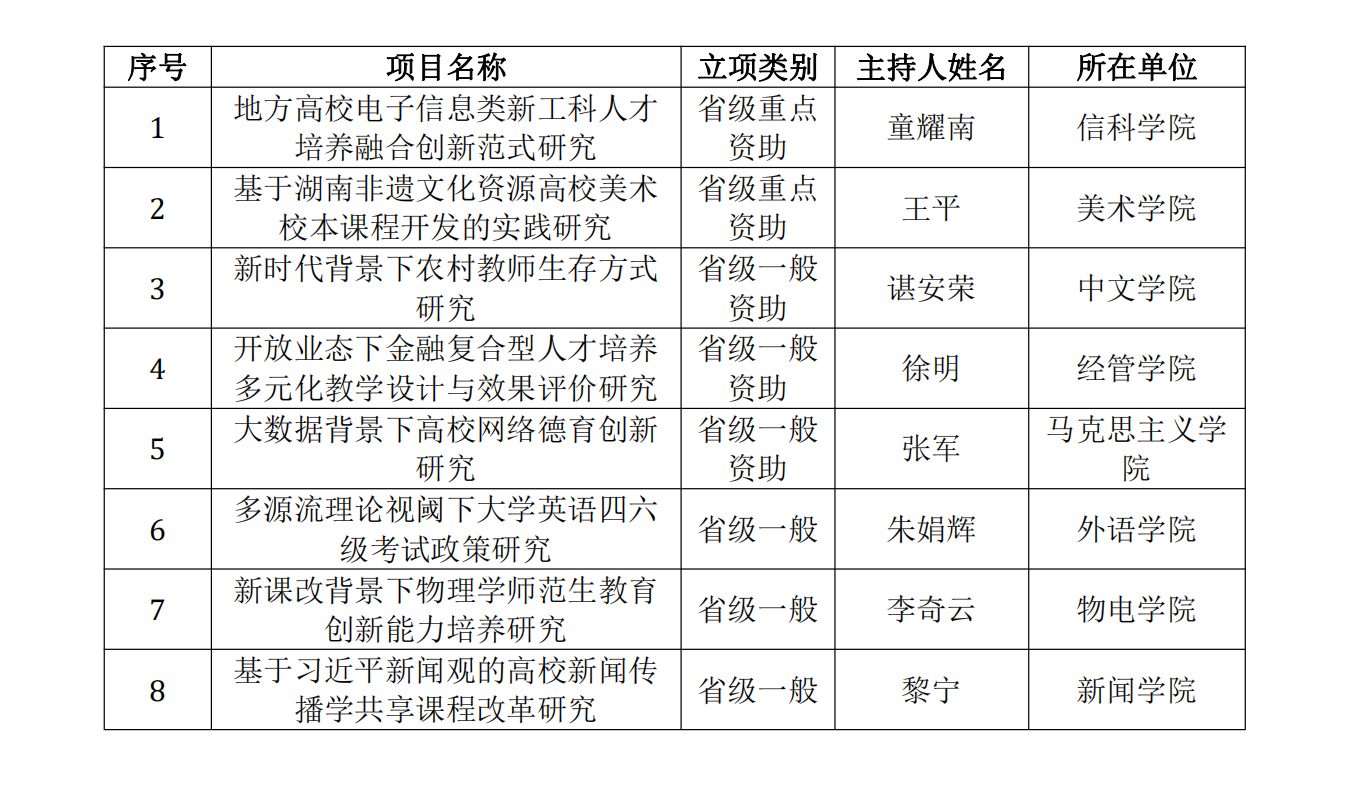 | 序号 | 项目名称 | 立项类别 | 主持人姓名 | 所在单位 |
|---|---|---|---|---|
| 1 | 地方高校电子信息类新工科人才培养融合创新范式研究 | 省级重点资助 | 童耀南 | 信科学院 |
| 2 | 基于湖南非遗文化资源高校美术校本课程开发的实践研究 | 省级重点资助 | 王平 | 美术学院 |
| 3 | 新时代背景下农村教师生存方式研究 | 省级一般资助 | 谌安荣 | 中文学院 |
| 4 | 开放业态下金融复合型人才培养多元化教学设计与效果评价研究 | 省级一般资助 | 徐明 | 经管学院 |
| 5 | 大数据背景下高校网络德育创新研究 | 省级一般资助 | 张军 | 马克思主义学院 |
| 6 | 多源流理论视阈下大学英语四六级考试政策研究 | 省级一般 | 朱娟辉 | 外语学院 |
| 7 | 新课改背景下物理学师范生教育创新能力培养研究 | 省级一般 | 李奇云 | 物电学院 |
| 8 | 基于习近平新闻观的高校新闻传播学共享课程改革研究 | 省级一般 | 黎宁 | 新闻学院 |